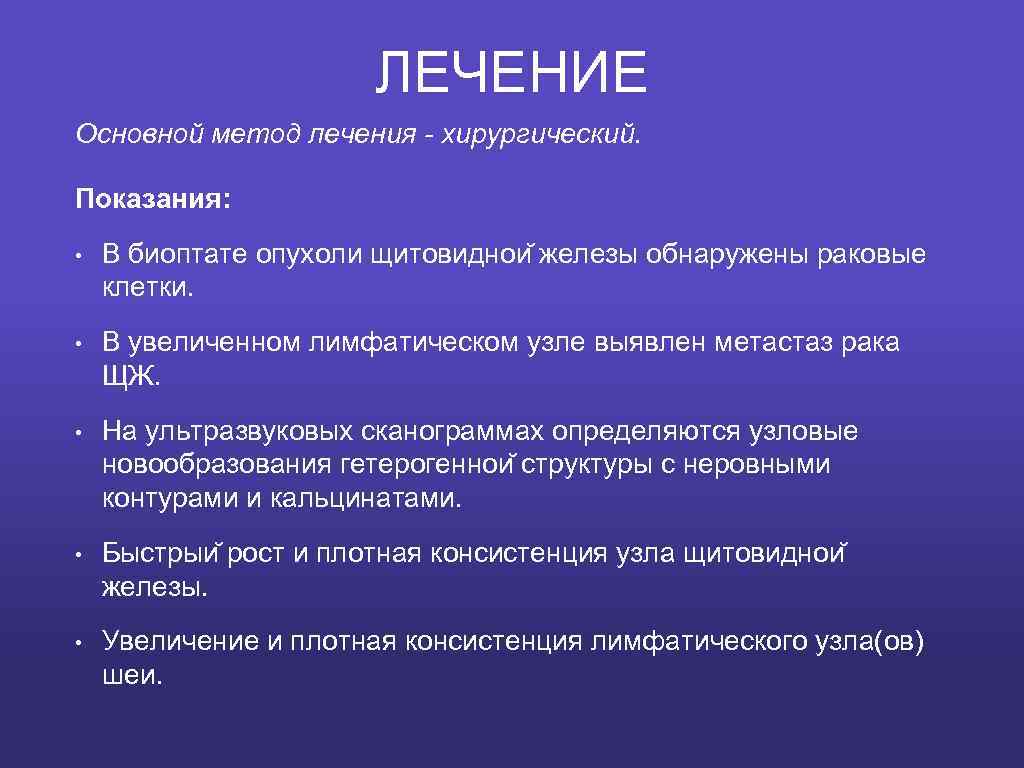 ЛЕЧЕНИЕ

Основной метод лечения - хирургический.

Показания:

• В биоптате опухоли щитовидной железы обнаружены раковые клетки.

• В увеличенном лимфатическом узле выявлен метастаз рака ЩЖ.

• На ультразвуковых сканограммах определяются узловые новообразования гетерогенной структуры с неровными контурами и кальцинатами.

• Быстрый рост и плотная консистенция узла щитовидной железы.

• Увеличение и плотная консистенция лимфатического узла(ов) шеи.